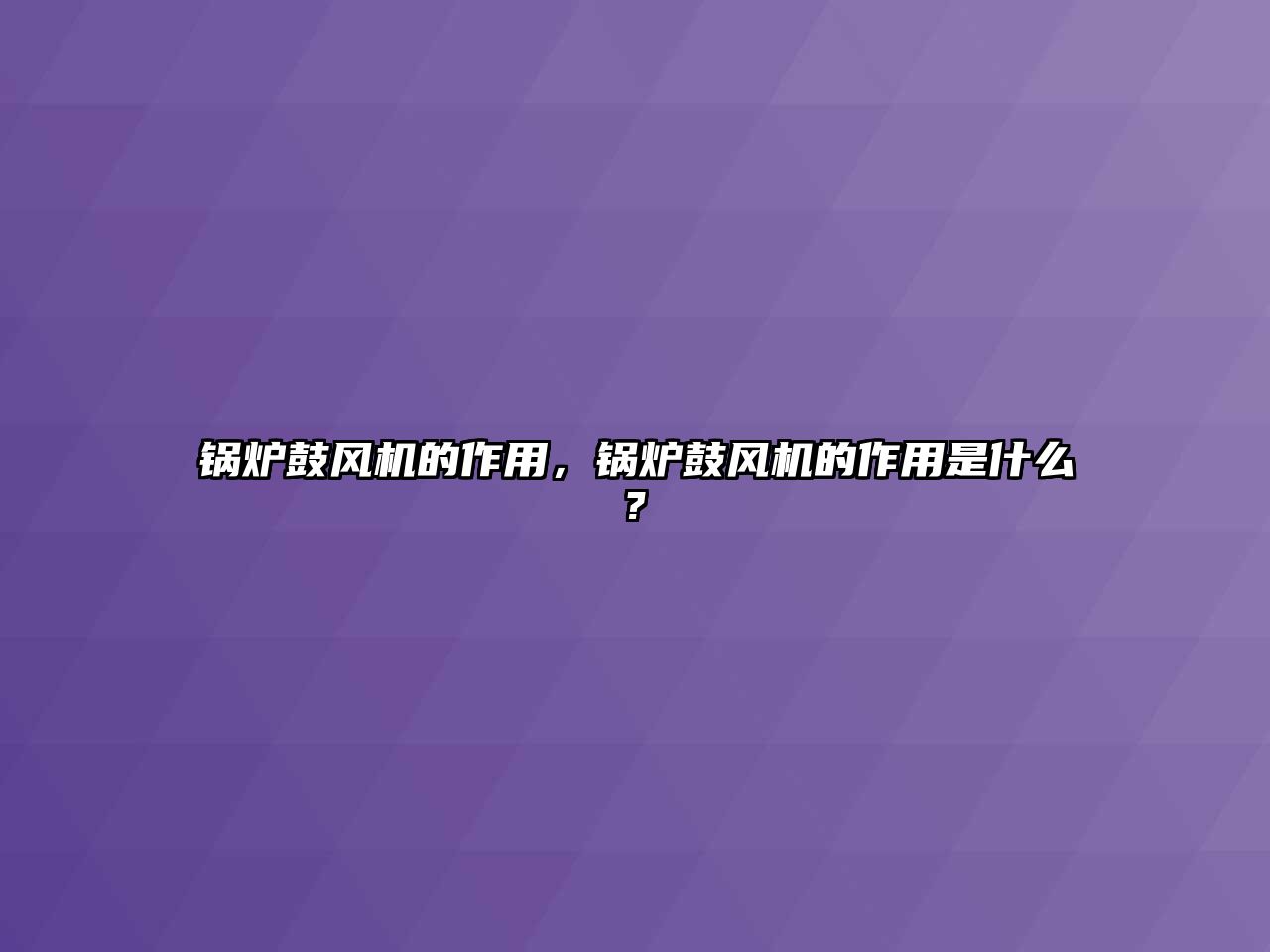 锅炉鼓风机的作用，锅炉鼓风机的作用是什么？